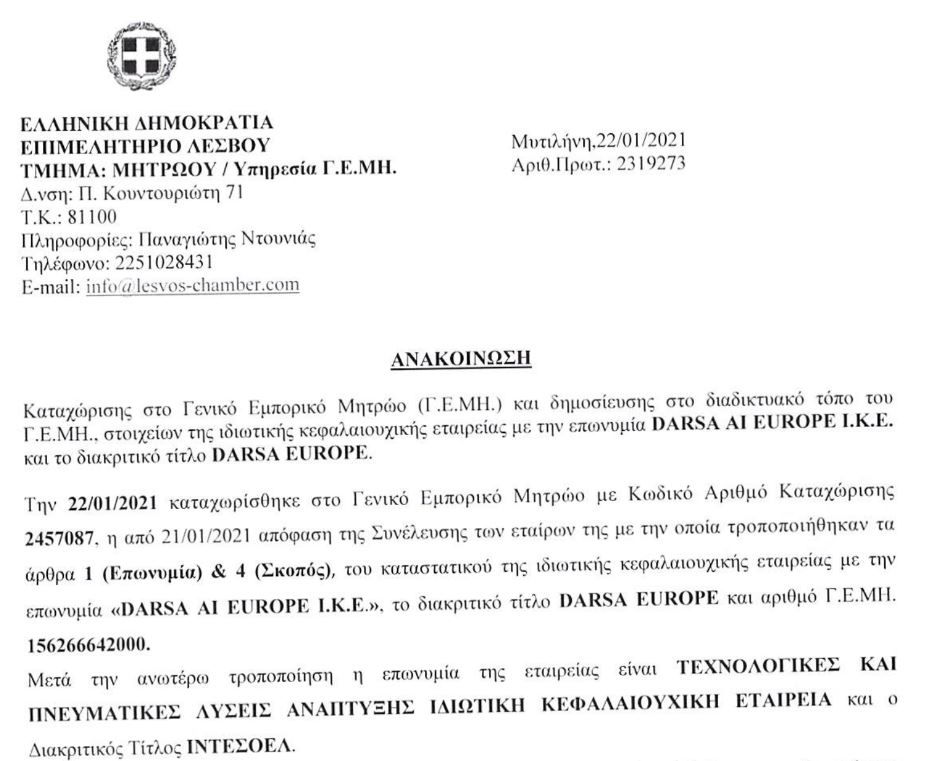 ΕΛΛΗΝΙΚΗ ΔΗΜΟΚΡΑΤΙΑ
ΕΠΙΜΕΛΗΤΗΡΙΟ ΛΕΣΒΟΥ
ΤΜΗΜΑ: ΜΗΤΡΩΟΥ / Υπηρεσία Γ.Ε.ΜΗ.
Δ.νση: Π. Κουντουριώτη 71
Τ.Κ.: 81100
Πληροφορίες: Παναγιώτης Ντουνιάς
Τηλέφωνο: 2251028431
E-mail: info@lesvos-chamber.com

Μυτιλήνη,22/01/2021
Αριθ.Πρωτ.: 2319273

ΑΝΑΚΟΙΝΩΣΗ

Καταχώρισης στο Γενικό Εμπορικό Μητρώο (Γ.Ε.ΜΗ.) και δημοσίευσης στο διαδικτυακό τόπο του Γ.Ε.ΜΗ., στοιχείων της ιδιωτικής κεφαλαιουχικής εταιρείας με την επωνυμία DARSA AI EUROPE I.K.E. και το διακριτικό τίτλο DARSA EUROPE.

Την 22/01/2021 καταχωρίσθηκε στο Γενικό Εμπορικό Μητρώο με Κωδικό Αριθμό Καταχώρισης 2457087, η από 21/01/2021 απόφαση της Συνέλευσης των εταίρων της με την οποία τροποποιήθηκαν τα άρθρα 1 (Επωνυμία) & 4 (Σκοπός), του καταστατικού της ιδιωτικής κεφαλαιουχικής εταιρείας με την επωνυμία «DARSA AI EUROPE I.K.E.», το διακριτικό τίτλο DARSA EUROPE και αριθμό Γ.Ε.ΜΗ. 156266642000.

Μετά την ανωτέρω τροποποίηση η επωνυμία της εταιρείας είναι ΤΕΧΝΟΛΟΓΙΚΕΣ ΚΑΙ ΠΝΕΥΜΑΤΙΚΕΣ ΛΥΣΕΙΣ ΑΝΑΠΤΥΞΗΣ ΙΔΙΩΤΙΚΗ ΚΕΦΑΛΑΙΟΥΧΙΚΗ ΕΤΑΙΡΕΙΑ και ο Διακριτικός Τίτλος ΙΝΤΕΣΟΕΛ.